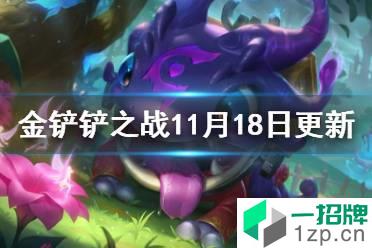 金铲铲之战11月18日更新

一招牌
1zp.cn